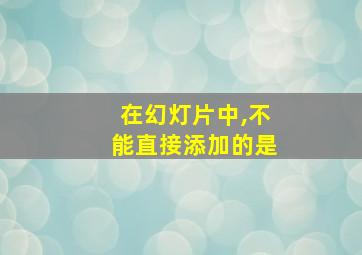 在幻灯片中,不能直接添加的是